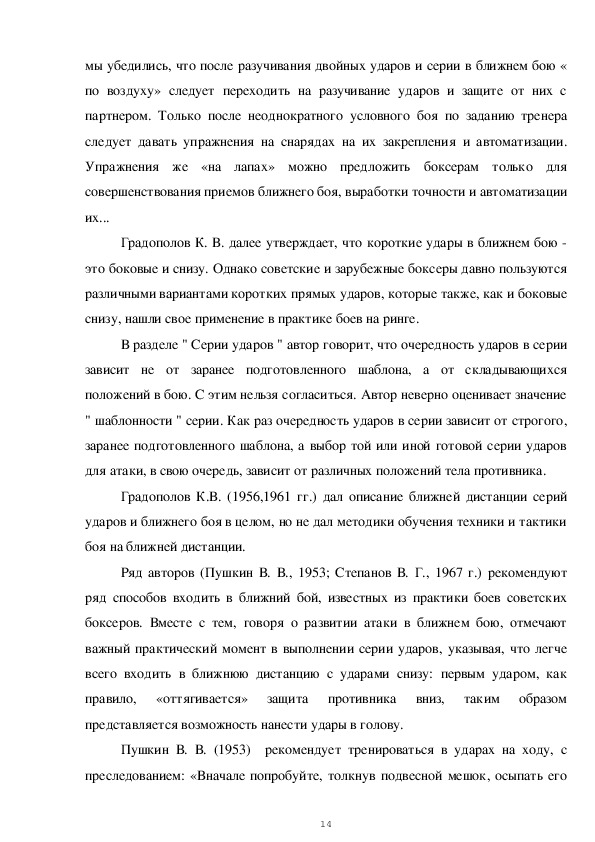 мы убедились, что после разучивания двойных ударов и серии в ближнем бою « по воздуху» следует переходить на разучивание ударов и защите от них с партнером. Только после неоднократного условного боя по заданию тренера следует давать упражнения на снарядах на их закрепления и автоматизации. Упражнения же «на лапах» можно предложить боксерам только для совершенствования приемов ближнего боя, выработки точности и автоматизации их...

Градополов К. В. далее утверждает, что короткие удары в ближнем бою - это боковые и снизу. Однако советские и зарубежные боксеры давно пользуются различными вариантами коротких прямых ударов, которые также, как и боковые снизу, нашли свое применение в практике боев на ринге.

В разделе " Серии ударов " автор говорит, что очередность ударов в серии зависит не от заранее подготовленного шаблона, а от складывающихся положений в бою. С этим нельзя согласиться. Автор неверно оценивает значение " шаблонности " серии. Как раз очередность ударов в серии зависит от строгого, заранее подготовленного шаблона, а выбор той или иной готовой серии ударов для атаки, в свою очередь, зависит от различных положений тела противника.

Градополов К.В. (1956,1961 гг.) дал описание ближней дистанции серий ударов и ближнего боя в целом, но не дал методики обучения техники и тактики боя на ближней дистанции.

Ряд авторов (Пушкин В. В., 1953; Степанов В. Г., 1967 г.) рекомендуют ряд способов входить в ближний бой, известных из практики боев советских боксеров. Вместе с тем, говоря о развитии атаки в ближнем бою, отмечают важный практический момент в выполнении серии ударов, указывая, что легче всего входить в ближнюю дистанцию с ударами снизу: первым ударом, как правило, «оттягивается» защита противника вниз, таким образом представляется возможность нанести удары в голову.

Пушкин В. В. (1953) рекомендует тренироваться в ударах на ходу, с преследованием: «Вначале попробуйте, толкнув подвесной мешок, осыпать его

14